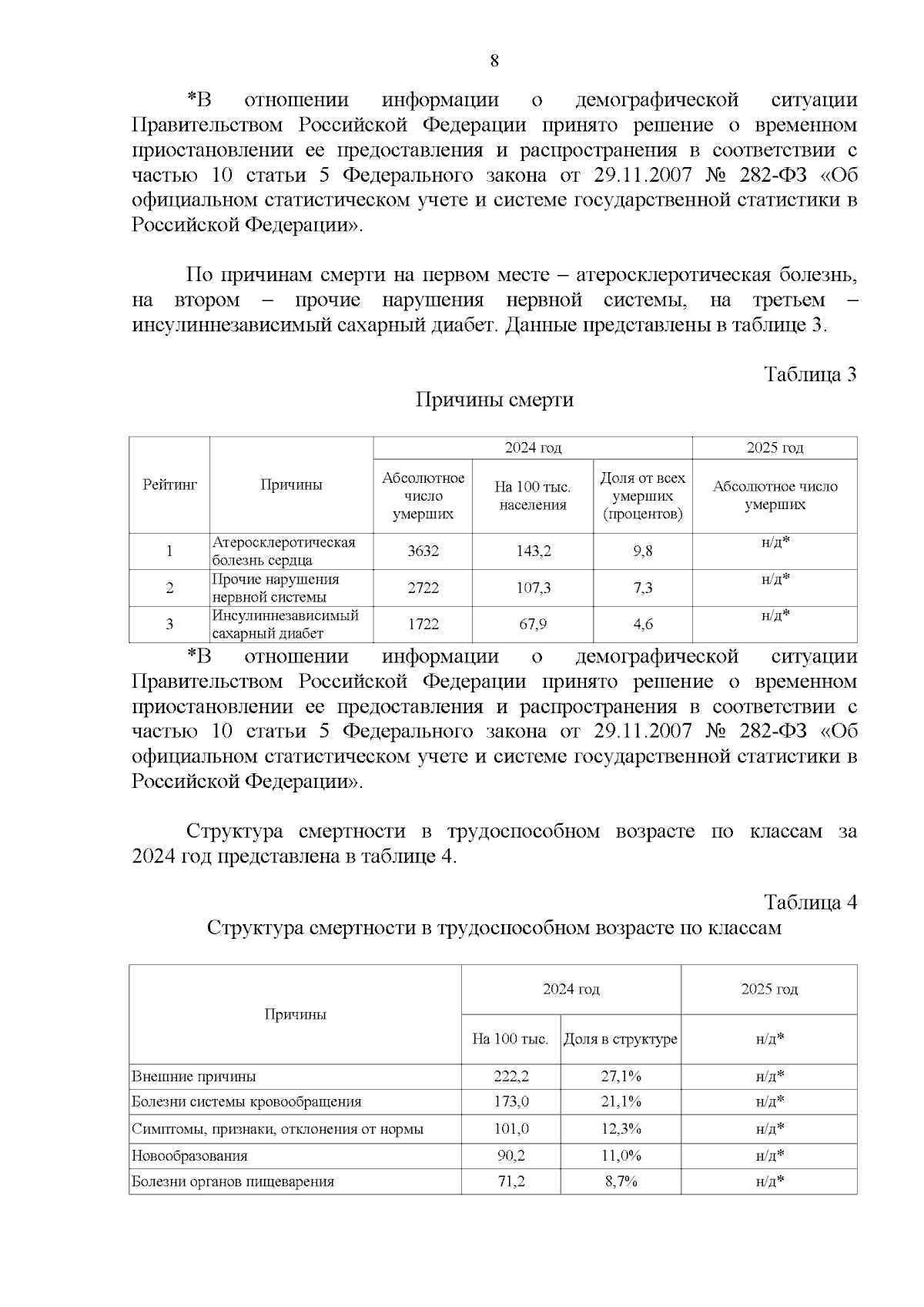 8

*В отношении информации о демографической ситуации Правительством Российской Федерации принято решение о временном приостановлении ее предоставления и распространения в соответствии с частью 10 статьи 5 Федерального закона от 29.11.2007 № 282-ФЗ «Об официальном статистическом учете и системе государственной статистики в Российской Федерации».

По причинам смерти на первом месте – атеросклеротическая болезнь, на втором – прочие нарушения нервной системы, на третьем – инсулиннезависимый сахарный диабет. Данные представлены в таблице 3.

Таблица 3

Причины смерти

| Рейтинг | Причины | 2024 год | | | 2025 год |
|---|---|---|---|---|---|
| | | Абсолютное число умерших | На 100 тыс. населения | Доля от всех умерших (процентов) | Абсолютное число умерших |
| 1 | Атеросклеротическая болезнь сердца | 3632 | 143,2 | 9,8 | н/д* |
| 2 | Прочие нарушения нервной системы | 2722 | 107,3 | 7,3 | н/д* |
| 3 | Инсулиннезависимый сахарный диабет | 1722 | 67,9 | 4,6 | н/д* |

*В отношении информации о демографической ситуации Правительством Российской Федерации принято решение о временном приостановлении ее предоставления и распространения в соответствии с частью 10 статьи 5 Федерального закона от 29.11.2007 № 282-ФЗ «Об официальном статистическом учете и системе государственной статистики в Российской Федерации».

Структура смертности в трудоспособном возрасте по классам за 2024 год представлена в таблице 4.

Таблица 4

Структура смертности в трудоспособном возрасте по классам

| Причины | 2024 год | | 2025 год |
|---|---|---|---|
| | На 100 тыс. | Доля в структуре | н/д* |
| Внешние причины | 222,2 | 27,1% | н/д* |
| Болезни системы кровообращения | 173,0 | 21,1% | н/д* |
| Симптомы, признаки, отклонения от нормы | 101,0 | 12,3% | н/д* |
| Новообразования | 90,2 | 11,0% | н/д* |
| Болезни органов пищеварения | 71,2 | 8,7% | н/д* |